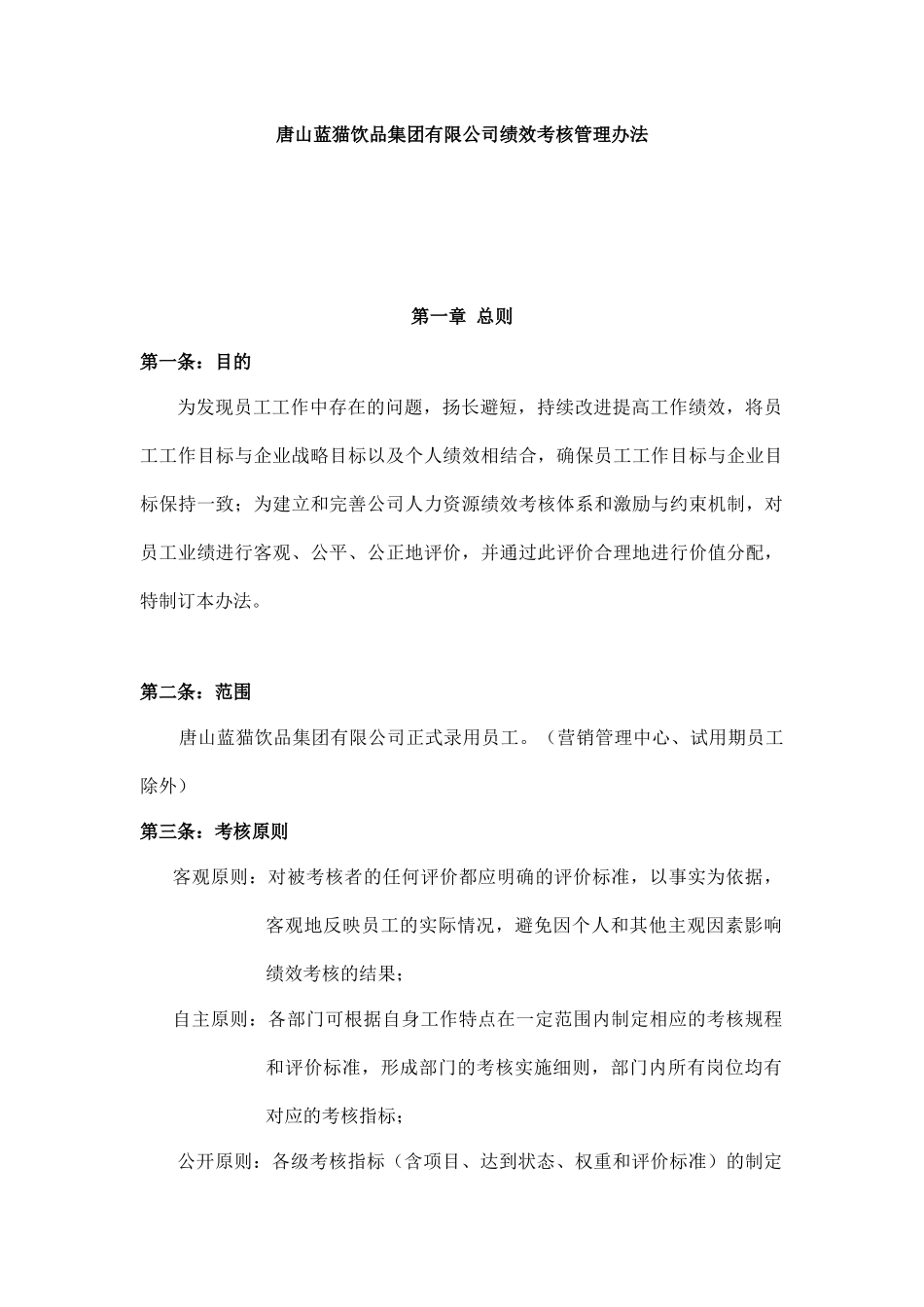 唐山蓝猫饮品集团有限公司绩效考核管理办法

第一章 总则

第一条：目的

为发现员工工作中存在的问题，扬长避短，持续改进提高工作绩效，将员工工作目标与企业战略目标以及个人绩效相结合，确保员工工作目标与企业目标保持一致；为建立和完善公司人力资源绩效考核体系和激励与约束机制，对员工业绩进行客观、公平、公正地评价，并通过此评价合理地进行价值分配，特制订本办法。

第二条：范围

唐山蓝猫饮品集团有限公司正式录用员工。（营销管理中心、试用期员工除外）

第三条：考核原则

客观原则：对被考核者的任何评价都应明确的评价标准，以事实为依据，客观地反映员工的实际情况，避免因个人和其他主观因素影响绩效考核的结果；

自主原则：各部门可根据自身工作特点在一定范围内制定相应的考核规程和评价标准，形成部门的考核实施细则，部门内所有岗位均有对应的考核指标；

公开原则：各级考核指标（含项目、达到状态、权重和评价标准）的制定